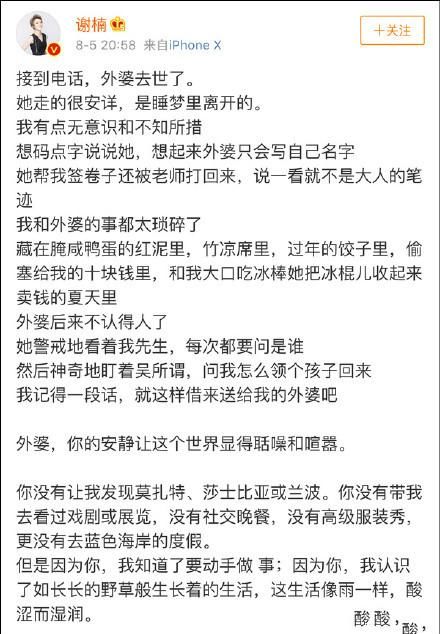 谢楠
8-5 20:58 来自iPhone X
十关注

接到电话，外婆去世了。
她走的很安详，是睡梦里离开的。
我有点无意识和不知所措
想码点字说说她，想起来外婆只会写自己名字
她帮我签卷子还被老师打回来，说一看就不是大人的笔迹
我和外婆的事都太琐碎了
藏在腌咸鸭蛋的红泥里，竹凉席里，过年的饺子里，偷塞给我的十块钱里，和我大口吃冰棒她把冰棍儿收起来卖钱的夏天里
外婆后来不认得人了
她警戒地看着我先生，每次都要问是谁
然后神奇地盯着吴所谓，问我怎么领个孩子回来
我记得一段话，就这样借来送给我的外婆吧

外婆，你的安静让这个世界显得聒噪和喧嚣。

你没有让我发现莫扎特、莎士比亚或兰波。你没有带我去看过戏剧或展览，没有社交晚餐，没有高级服装秀，更没有去蓝色海岸的度假。
但是因为你，我知道了要动手做 事；因为你，我认识了如长长的野草般生长着的生活，这生活像雨一样，酸涩而湿润。

酸酸，酸，